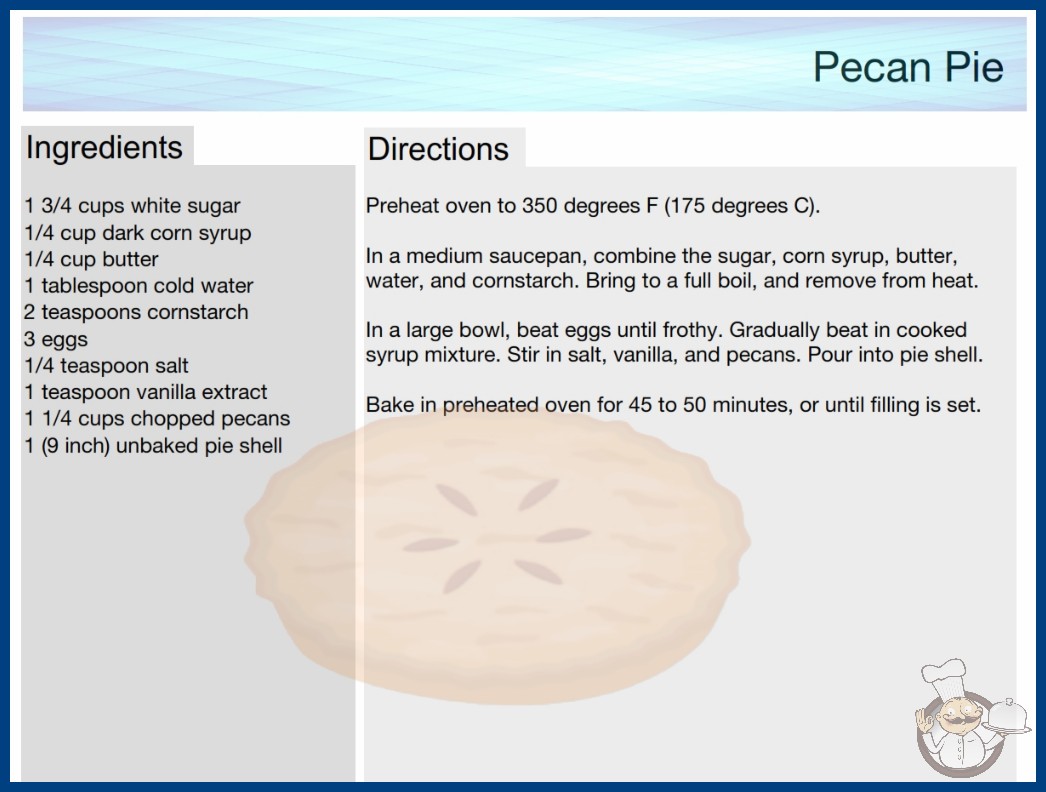 Pecan Pie

Ingredients

1 3/4 cups white sugar
1/4 cup dark corn syrup
1/4 cup butter
1 tablespoon cold water
2 teaspoons cornstarch
3 eggs
1/4 teaspoon salt
1 teaspoon vanilla extract
1 1/4 cups chopped pecans
1 (9 inch) unbaked pie shell

Directions

Preheat oven to 350 degrees F (175 degrees C).

In a medium saucepan, combine the sugar, corn syrup, butter, water, and cornstarch. Bring to a full boil, and remove from heat.

In a large bowl, beat eggs until frothy. Gradually beat in cooked syrup mixture. Stir in salt, vanilla, and pecans. Pour into pie shell.

Bake in preheated oven for 45 to 50 minutes, or until filling is set.